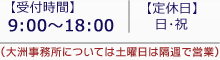 【受付時間】
9:00～18:00

【定休日】
日･祝

（大洲事務所については土曜日は隔週で営業）